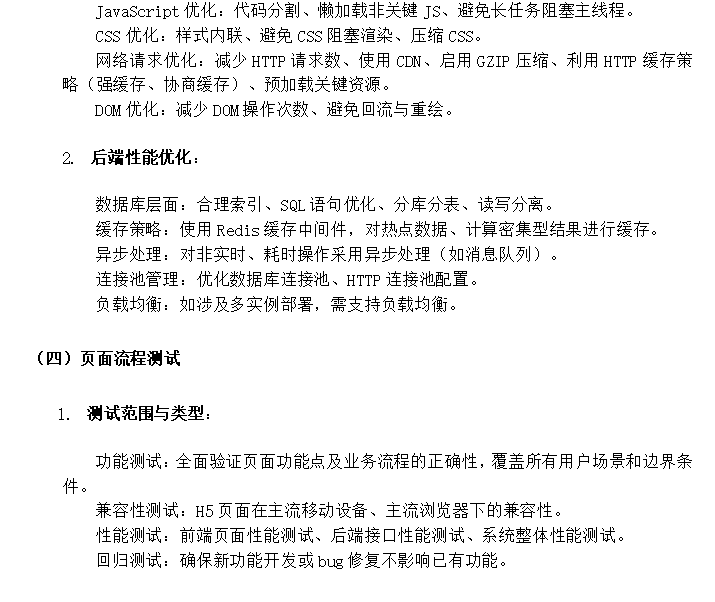 JavaScript 优化：代码分割、懒加载非关键 JS、避免长任务阻塞主线程。
CSS 优化：样式内联、避免 CSS 阻塞渲染、压缩 CSS。
网络请求优化：减少 HTTP 请求数、使用 CDN、启用 GZIP 压缩、利用 HTTP 缓存策略（强缓存、协商缓存）、预加载关键资源。
DOM 优化：减少 DOM 操作次数、避免回流与重绘。

2. 后端性能优化：

数据库层面：合理索引、SQL 语句优化、分库分表、读写分离。
缓存策略：使用 Redis 缓存中间件，对热点数据、计算密集型结果进行缓存。
异步处理：对非实时、耗时操作采用异步处理（如消息队列）。
连接池管理：优化数据库连接池、HTTP 连接池配置。
负载均衡：如涉及多实例部署，需支持负载均衡。

（四）页面流程测试

1. 测试范围与类型：

功能测试：全面验证页面功能点及业务流程的正确性，覆盖所有用户场景和边界条件。
兼容性测试：H5 页面在主流移动设备、主流浏览器下的兼容性。
性能测试：前端页面性能测试、后端接口性能测试、系统整体性能测试。
回归测试：确保新功能开发或 bug 修复不影响已有功能。